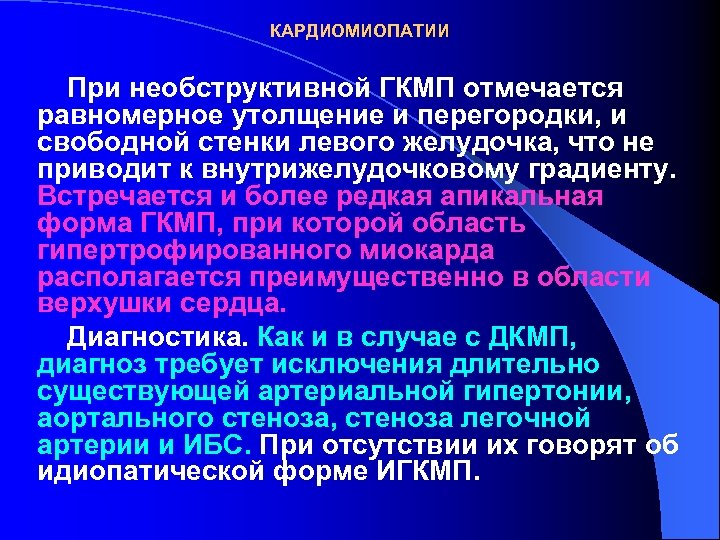 КАРДИОМИОПАТИИ

При необструктивной ГКМП отмечается равномерное утолщение и перегородки, и свободной стенки левого желудочка, что не приводит к внутрижелудочковому градиенту. Встречается и более редкая апикальная форма ГКМП, при которой область гипертрофированного миокарда располагается преимущественно в области верхушки сердца.

Диагностика. Как и в случае с ДКМП, диагноз требует исключения длительно существующей артериальной гипертонии, аортального стеноза, стеноза легочной артерии и ИБС. При отсутствии их говорят об идиопатической форме ИГКМП.